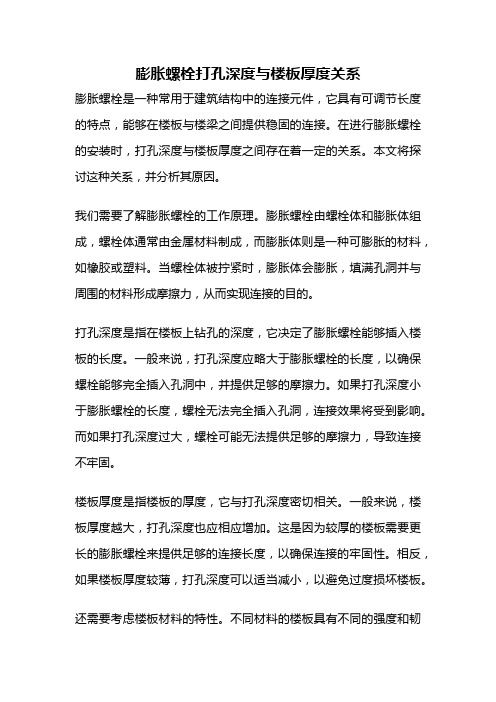 膨胀螺栓打孔深度与楼板厚度关系

膨胀螺栓是一种常用于建筑结构中的连接元件，它具有可调节长度的特点，能够在楼板与楼梁之间提供稳固的连接。在进行膨胀螺栓的安装时，打孔深度与楼板厚度之间存在着一定的关系。本文将探讨这种关系，并分析其原因。

我们需要了解膨胀螺栓的工作原理。膨胀螺栓由螺栓体和膨胀体组成，螺栓体通常由金属材料制成，而膨胀体则是一种可膨胀的材料，如橡胶或塑料。当螺栓体被拧紧时，膨胀体会膨胀，填满孔洞并与周围的材料形成摩擦力，从而实现连接的目的。

打孔深度是指在楼板上钻孔的深度，它决定了膨胀螺栓能够插入楼板的长度。一般来说，打孔深度应略大于膨胀螺栓的长度，以确保螺栓能够完全插入孔洞中，并提供足够的摩擦力。如果打孔深度小于膨胀螺栓的长度，螺栓无法完全插入孔洞，连接效果将受到影响。而如果打孔深度过大，螺栓可能无法提供足够的摩擦力，导致连接不牢固。

楼板厚度是指楼板的厚度，它与打孔深度密切相关。一般来说，楼板厚度越大，打孔深度也应相应增加。这是因为较厚的楼板需要更长的膨胀螺栓来提供足够的连接长度，以确保连接的牢固性。相反，如果楼板厚度较薄，打孔深度可以适当减小，以避免过度损坏楼板。

还需要考虑楼板材料的特性。不同材料的楼板具有不同的强度和韧